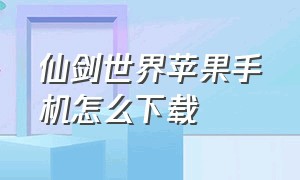 仙剑世界苹果手机怎么下载